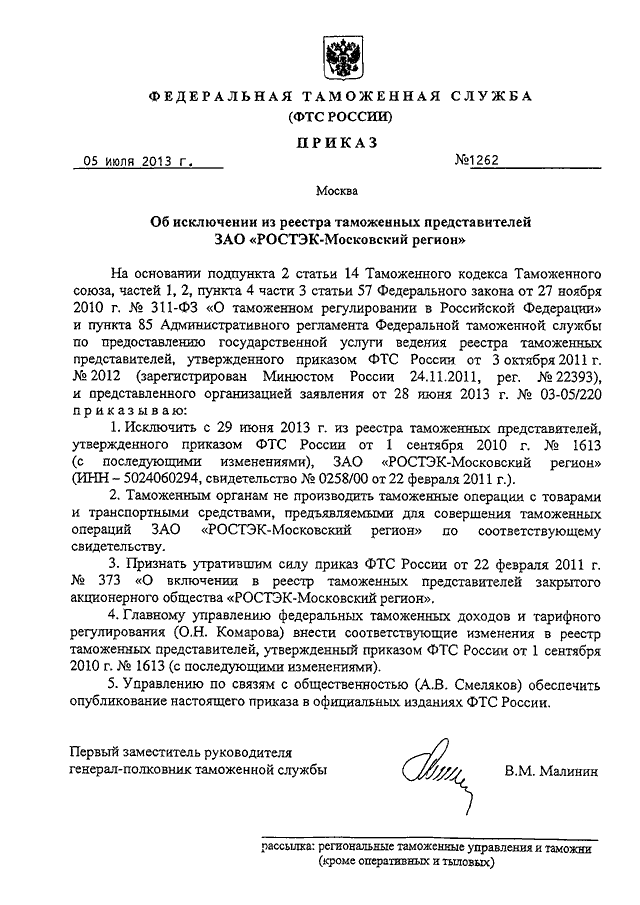 ФЕДЕРАЛЬНАЯ ТАМОЖЕННАЯ СЛУЖБА
(ФТС РОССИИ)

ПРИКАЗ

05 июля 2013 г. №1262

Москва

Об исключении из реестра таможенных представителей ЗАО «РОСТЭК-Московский регион»

На основании подпункта 2 статьи 14 Таможенного кодекса Таможенного союза, частей 1, 2, пункта 4 части 3 статьи 57 Федерального закона от 27 ноября 2010 г. № 311-ФЗ «О таможенном регулировании в Российской Федерации» и пункта 85 Административного регламента Федеральной таможенной службы по предоставлению государственной услуги ведения реестра таможенных представителей, утвержденного приказом ФТС России от 3 октября 2011 г. № 2012 (зарегистрирован Минюстом России 24.11.2011, рег. № 22393), и представленного организацией заявления от 28 июня 2013 г. № 03-05/220 приказываю:

1. Исключить с 29 июня 2013 г. из реестра таможенных представителей, утвержденного приказом ФТС России от 1 сентября 2010 г. № 1613 (с последующими изменениями), ЗАО «РОСТЭК-Московский регион» (ИНН – 5024060294, свидетельство № 0258/00 от 22 февраля 2011 г.).

2. Таможенным органам не производить таможенные операции с товарами и транспортными средствами, предъявляемыми для совершения таможенных операций ЗАО «РОСТЭК-Московский регион» по соответствующему свидетельству.

3. Признать утратившим силу приказ ФТС России от 22 февраля 2011 г. № 373 «О включении в реестр таможенных представителей закрытого акционерного общества «РОСТЭК-Московский регион».

4. Главному управлению федеральных таможенных доходов и тарифного регулирования (О.Н. Комарова) внести соответствующие изменения в реестр таможенных представителей, утвержденный приказом ФТС России от 1 сентября 2010 г. № 1613 (с последующими изменениями).

5. Управлению по связям с общественностью (А.В. Смеляков) обеспечить опубликование настоящего приказа в официальных изданиях ФТС России.

Первый заместитель руководителя
генерал-полковник таможенной службы В.М. Малинин

рассылка: региональные таможенные управления и таможни (кроме оперативных и тыловых)